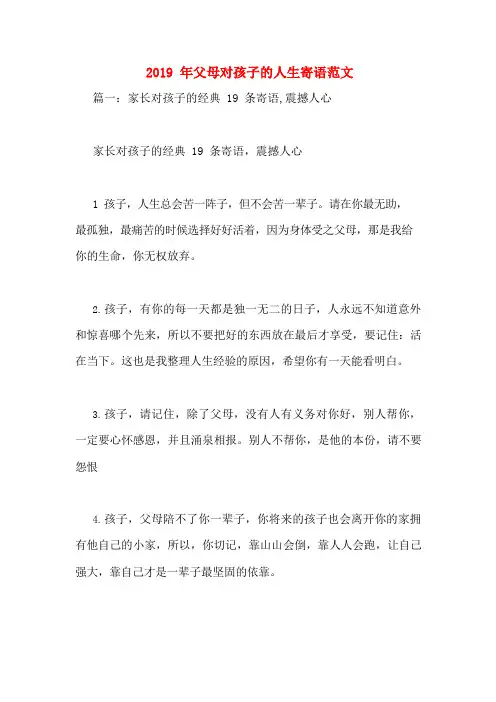 2019 年父母对孩子的人生寄语范文

篇一：家长对孩子的经典 19 条寄语,震撼人心

家长对孩子的经典 19 条寄语，震撼人心

1 孩子，人生总会苦一阵子，但不会苦一辈子。请在你最无助，最孤独，最痛苦的时候选择好好活着，因为身体受之父母，那是我给你的生命，你无权放弃。

2.孩子，有你的每一天都是独一无二的日子，人永远不知道意外和惊喜哪个先来，所以不要把好的东西放在最后才享受，要记住：活在当下。这也是我整理人生经验的原因，希望你有一天能看明白。

3.孩子，请记住，除了父母，没有人有义务对你好，别人帮你，一定要心怀感恩，并且涌泉相报。别人不帮你，是他的本份，请不要怨恨

4.孩子，父母陪不了你一辈子，你将来的孩子也会离开你的家拥有他自己的小家，所以，你切记，靠山山会倒，靠人人会跑，让自己强大，靠自己才是一辈子最坚固的依靠。